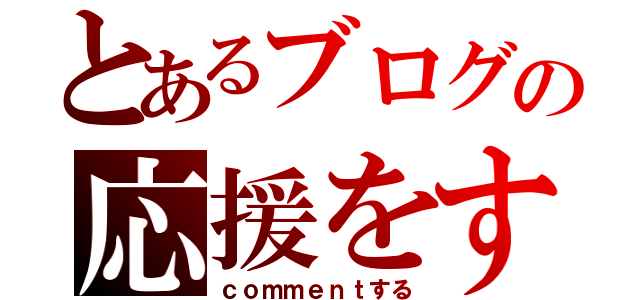 とあるブログの
応援をす
ｃｏｍｍｅｎｔする